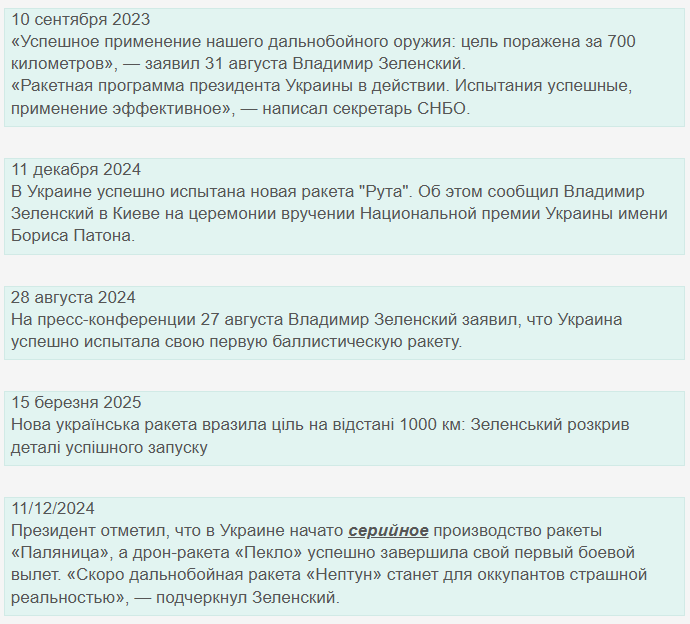 10 сентября 2023
«Успешное применение нашего дальнобойного оружия: цель поражена за 700 километров», — заявил 31 августа Владимир Зеленский.
«Ракетная программа президента Украины в действии. Испытания успешные, применение эффективное», — написал секретарь СНБО.

11 декабря 2024
В Украине успешно испытана новая ракета "Рута". Об этом сообщил Владимир Зеленский в Киеве на церемонии вручении Национальной премии Украины имени Бориса Патона.

28 августа 2024
На пресс-конференции 27 августа Владимир Зеленский заявил, что Украина успешно испытала свою первую баллистическую ракету.

15 березня 2025
Нова українська ракета вразила ціль на відстані 1000 км: Зеленський розкрив деталі успішного запуску

11/12/2024
Президент отметил, что в Украине начато серийное производство ракеты «Паляница», а дрон-ракета «Пекло» успешно завершила свой первый боевой вылет. «Скоро дальнобойная ракета «Нептун» станет для оккупантов страшной реальностью», — подчеркнул Зеленский.